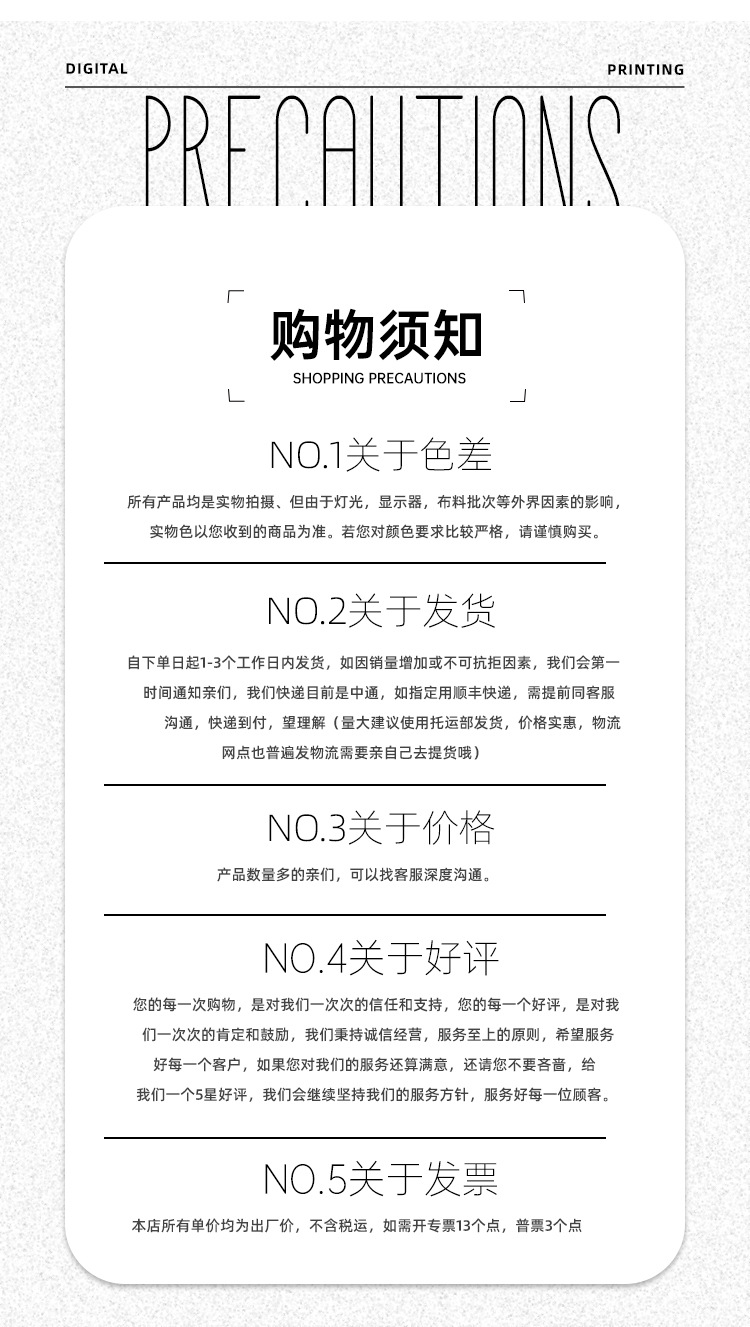 DIGITAL

PRINTING

PRECAUTIONS

购物须知

SHOPPING PRECAUTIONS

NO.1关于色差

所有产品均是实物拍摄、但由于灯光，显示器，布料批次等外界因素的影响，实物色以您收到的商品为准。若您对颜色要求比较严格，请谨慎购买。

NO.2关于发货

自下单日起1-3个工作日内发货，如因销量增加或不可抗拒因素，我们会第一时间通知亲们，我们快递目前是中通，如指定用顺丰快递，需提前同客服沟通，快递到付，望理解（量大建议使用托运部发货，价格实惠，物流网点也普遍发物流需要亲自己去提货哦）

NO.3关于价格

产品数量多的亲们，可以找客服深度沟通。

NO.4关于好评

您的每一次购物，是对我们一次次的信任和支持，您的每一个好评，是对我们一次次的肯定和鼓励，我们秉持诚信经营，服务至上的原则，希望服务好每一个客户，如果您对我们的服务还算满意，还请您不要吝啬，给我们一个5星好评，我们会继续坚持我们的服务方针，服务好每一位顾客。

NO.5关于发票

本店所有单价均为出厂价，不含税运，如需开专票13个点，普票3个点